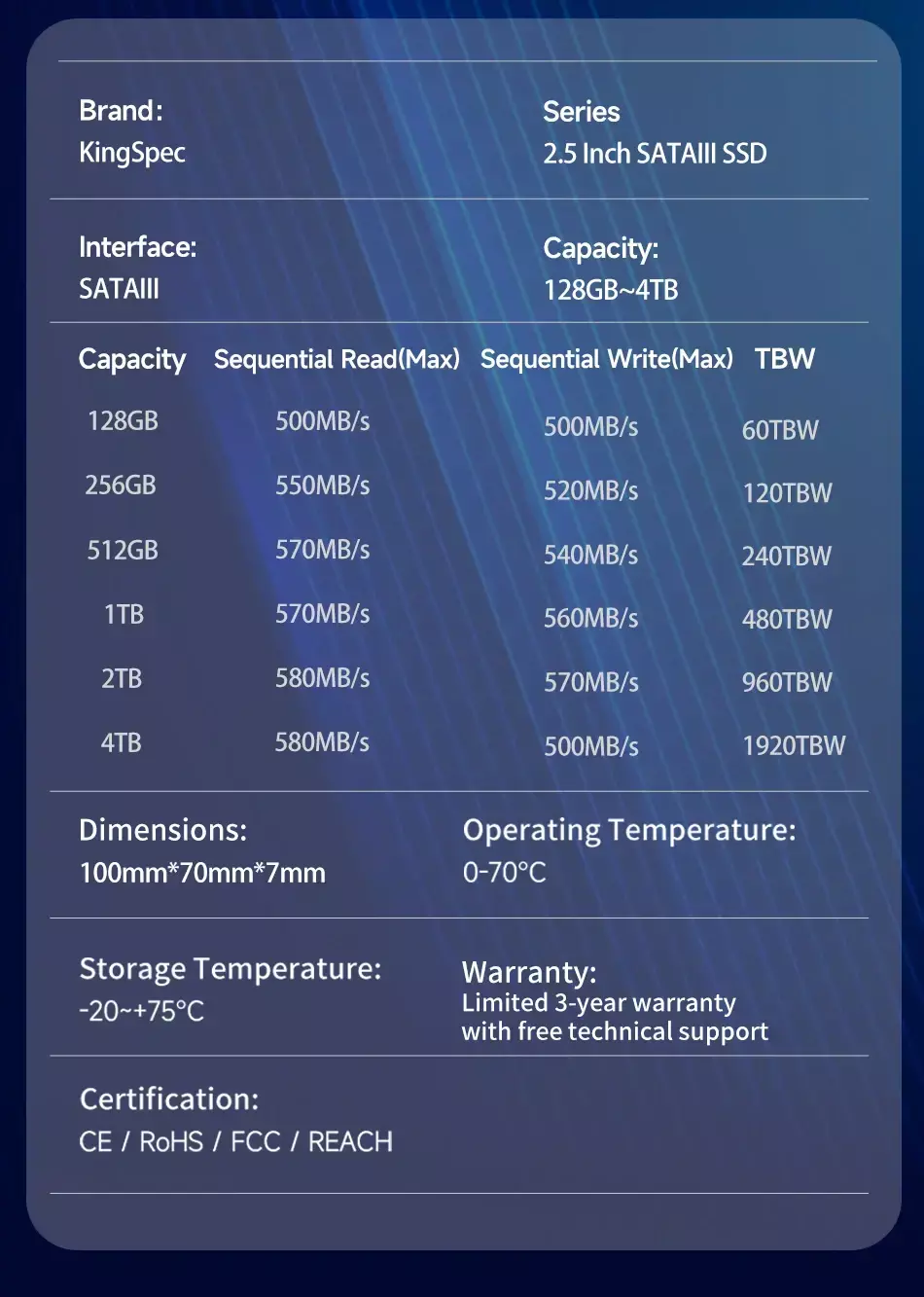 Brand:
KingSpec

Series
2.5 Inch SATAIII SSD

Interface:
SATAIII

Capacity:
128GB~4TB

| Capacity | Sequential Read(Max) | Sequential Write(Max) | TBW |
|---|---|---|---|
| 128GB | 500MB/s | 500MB/s | 60TBW |
| 256GB | 550MB/s | 520MB/s | 120TBW |
| 512GB | 570MB/s | 540MB/s | 240TBW |
| 1TB | 570MB/s | 560MB/s | 480TBW |
| 2TB | 580MB/s | 570MB/s | 960TBW |
| 4TB | 580MB/s | 500MB/s | 1920TBW |

Dimensions:
100mm*70mm*7mm

Operating Temperature:
0-70°C

Storage Temperature:
-20~+75°C

Warranty:
Limited 3-year warranty
with free technical support

Certification:
CE / RoHS / FCC / REACH